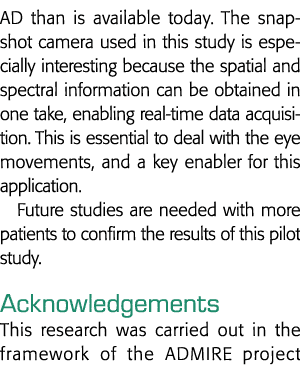 AD than is available today. The snapshot camera used in this study is especially interesting because the spatial and spectral information can be obtained in one take, enabling real-time data acquisition. This is essential to deal with the eye movements, and a key enabler for this application.

Future studies are needed with more patients to confirm the results of this pilot study.

Acknowledgements

This research was carried out in the framework of the ADMIRE project